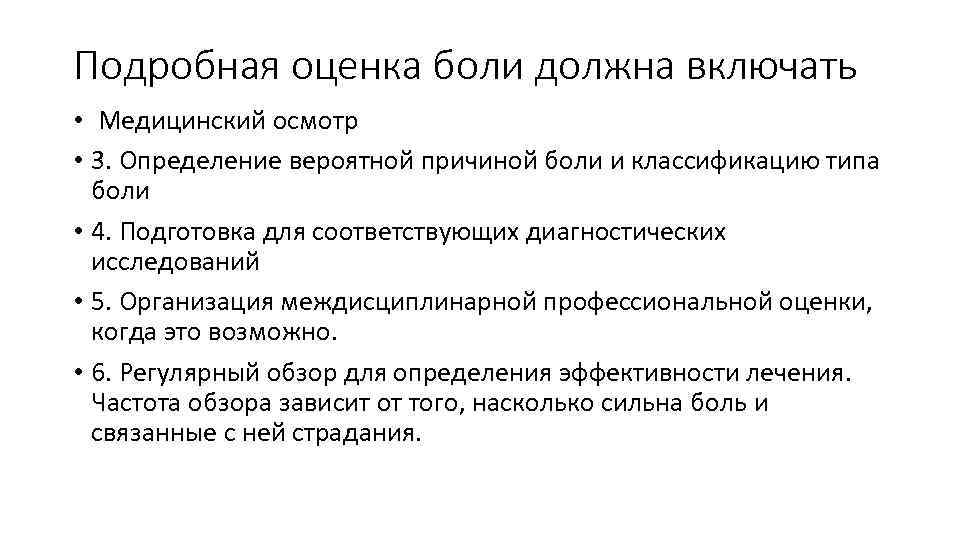 Подробная оценка боли должна включать

• Медицинский осмотр

• 3. Определение вероятной причиной боли и классификацию типа боли

• 4. Подготовка для соответствующих диагностических исследований

• 5. Организация междисциплинарной профессиональной оценки, когда это возможно.

• 6. Регулярный обзор для определения эффективности лечения. Частота обзора зависит от того, насколько сильна боль и связанные с ней страдания.